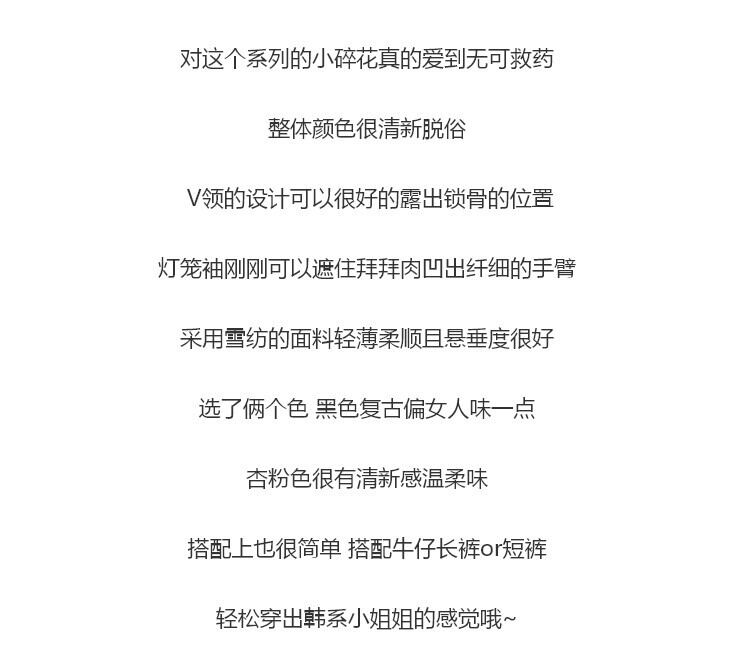 对这个系列的小碎花真的爱到无可救药

整体颜色很清新脱俗

V领的设计可以很好的露出锁骨的位置

灯笼袖刚刚可以遮住拜拜肉凹出纤细的手臂

采用雪纺的面料轻薄柔顺且悬垂度很好

选了俩个色 黑色复古偏女人味一点

杏粉色很有清新感温柔味

搭配上也很简单 搭配牛仔长裤or短裤

轻松穿出韩系小姐姐的感觉哦~